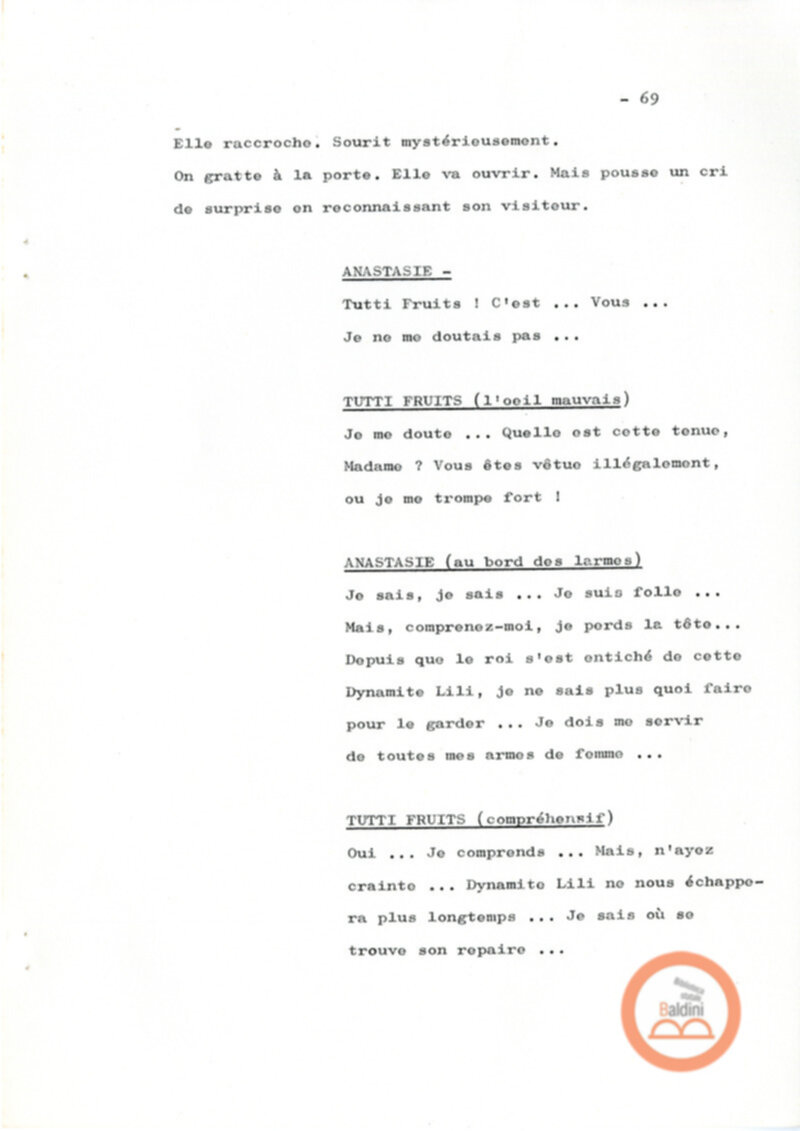 - 69

Elle raccroche. Sourit mystérieusement. On gratte à la porte. Elle va ouvrir. Mais pousse un cri de surprise en reconnaissant son visiteur.

ANASTASIE -

Tutti Fruits ! C'est ... Vous ... Je ne me doutais pas ...

TUTTI FRUITS (l'oeil mauvais)

Je me doute ... Quelle est cette tenue, Madame ? Vous êtes vêtue illégalement, ou je me trompe fort !

ANASTASIE (au bord des larmes)

Je sais, je sais ... Je suis folle ... Mais, comprenez-moi, je perds la tête... Depuis que le roi s'est entiché de cette Dynamite Lili, je ne sais plus quoi faire pour le garder ... Je dois me servir de toutes mes armes de femme ...

TUTTI FRUITS (compréhensif)

Oui ... Je comprends ... Mais, n'ayez crainte ... Dynamite Lili ne nous échappera plus longtemps ... Je sais où se trouve son repaire ...

Baldini